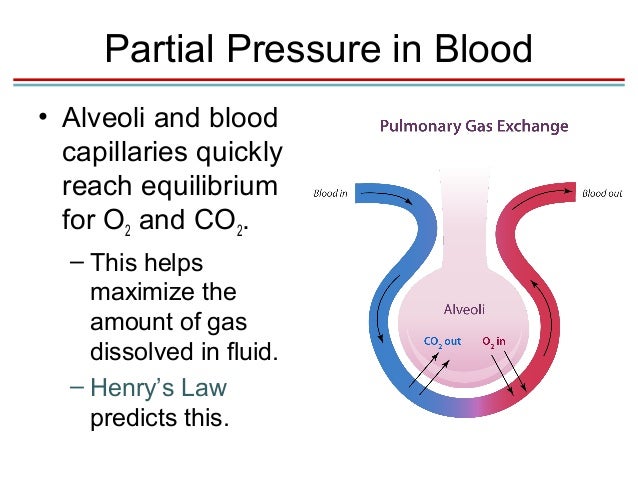 Partial Pressure in Blood

• Alveoli and blood capillaries quickly reach equilibrium for $O_2$ and $CO_2$.

– This helps maximize the amount of gas dissolved in fluid.

– Henry's Law predicts this.

Pulmonary Gas Exchange

Blood in

Blood out

Alveoli

$CO_2$ out

$O_2$ in